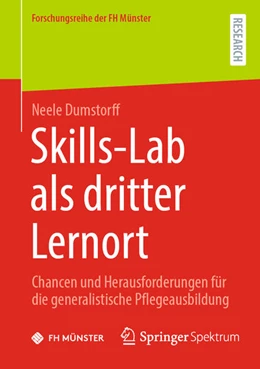 Forschungsreihe der FH Münster

RESEARCH

Neele Dumstorff

Skills-Lab als dritter Lernort

Chancen und Herausforderungen für die generalistische Pflegeausbildung

FH MÜNSTER

Springer Spektrum